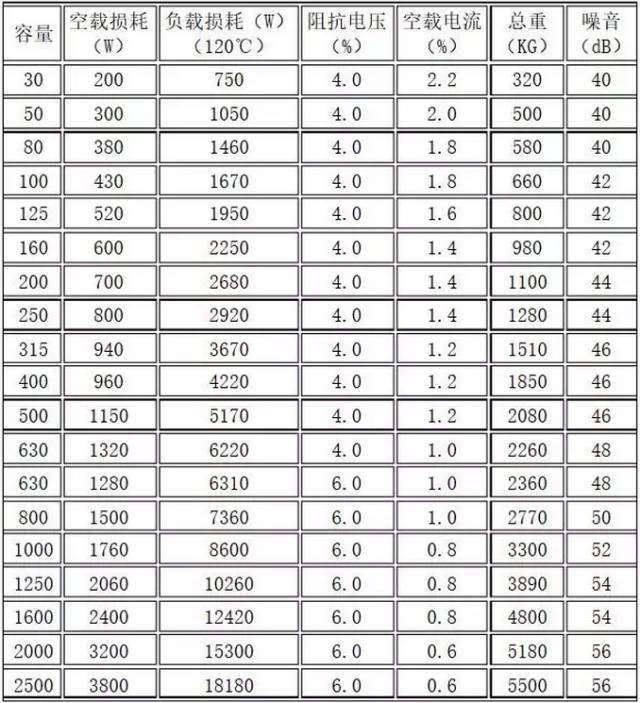 | 容量 | 空载损耗（W） | 负载损耗（W）（120℃） | 阻抗电压（%） | 空载电流（%） | 总重（KG） | 噪音（dB） |
|---|---|---|---|---|---|---|
| 30 | 200 | 750 | 4.0 | 2.2 | 320 | 40 |
| 50 | 300 | 1050 | 4.0 | 2.0 | 500 | 40 |
| 80 | 380 | 1460 | 4.0 | 1.8 | 580 | 40 |
| 100 | 430 | 1670 | 4.0 | 1.8 | 660 | 42 |
| 125 | 520 | 1950 | 4.0 | 1.6 | 800 | 42 |
| 160 | 600 | 2250 | 4.0 | 1.4 | 980 | 42 |
| 200 | 700 | 2680 | 4.0 | 1.4 | 1100 | 44 |
| 250 | 800 | 2920 | 4.0 | 1.4 | 1280 | 44 |
| 315 | 940 | 3670 | 4.0 | 1.2 | 1510 | 46 |
| 400 | 960 | 4220 | 4.0 | 1.2 | 1850 | 46 |
| 500 | 1150 | 5170 | 4.0 | 1.2 | 2080 | 46 |
| 630 | 1320 | 6220 | 4.0 | 1.0 | 2260 | 48 |
| 630 | 1280 | 6310 | 6.0 | 1.0 | 2360 | 48 |
| 800 | 1500 | 7360 | 6.0 | 1.0 | 2770 | 50 |
| 1000 | 1760 | 8600 | 6.0 | 0.8 | 3300 | 52 |
| 1250 | 2060 | 10260 | 6.0 | 0.8 | 3890 | 54 |
| 1600 | 2400 | 12420 | 6.0 | 0.8 | 4800 | 54 |
| 2000 | 3200 | 15300 | 6.0 | 0.6 | 5180 | 56 |
| 2500 | 3800 | 18180 | 6.0 | 0.6 | 5500 | 56 |